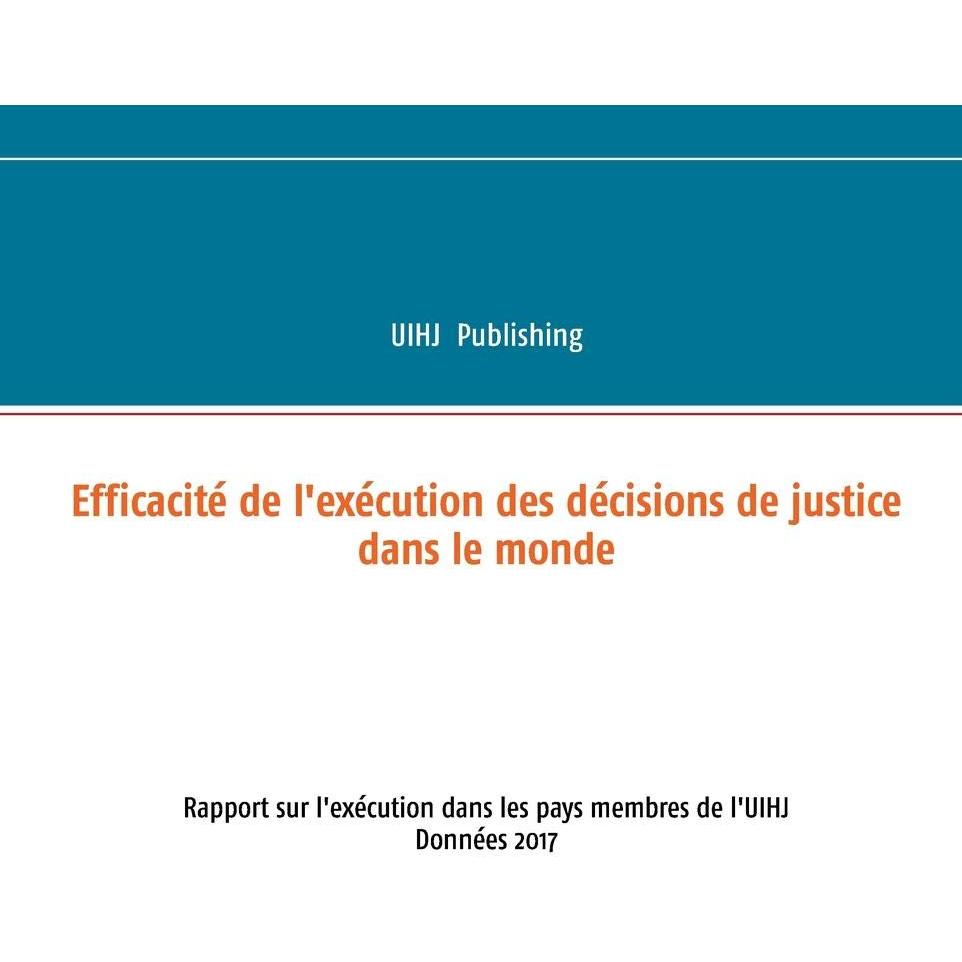 UIHJ Publishing

Efficacité de l'exécution des décisions de justice dans le monde

Rapport sur l'exécution dans les pays membres de l'UIHJ
Données 2017